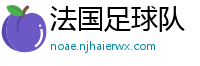 法国足球队

noae.njhaierwx.com